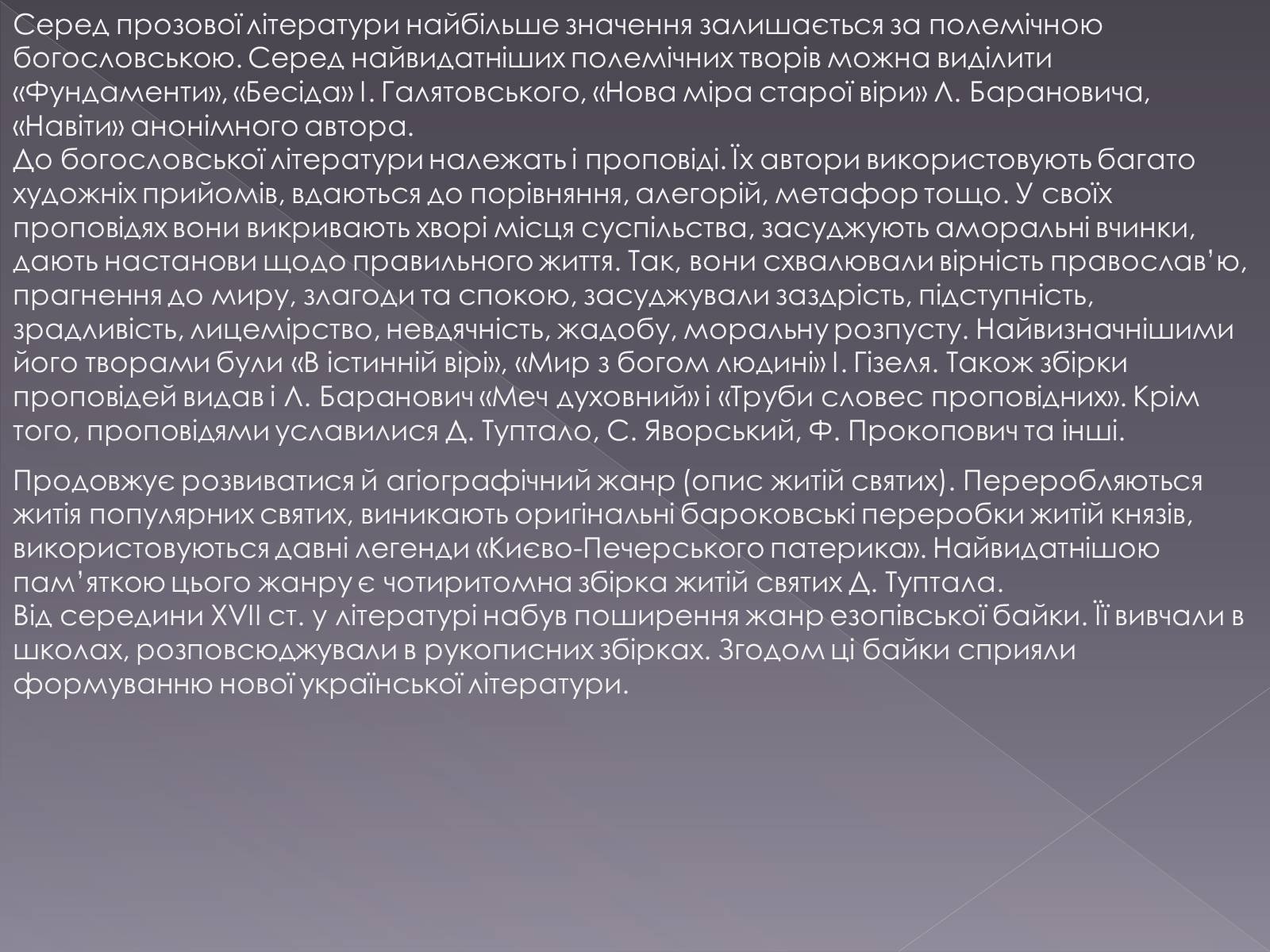 Серед прозової літератури найбільше значення залишається за полемічною богословською. Серед найвидатніших полемічних творів можна виділити «Фундаменти», «Бесіда» І. Галятовського, «Нова міра старої віри» Л. Барановича, «Навіти» анонімного автора.
До богословської літератури належать і проповіді. Їх автори використовують багато художніх прийомів, вдаються до порівняння, алегорій, метафор тощо. У своїх проповідях вони викривають хворі місця суспільства, засуджують аморальні вчинки, дають настанови щодо правильного життя. Так, вони схвалювали вірність православ'ю, прагнення до миру, злагоди та спокою, засуджували заздрість, підступність, зрадливість, лицемірство, невдячність, жадобу, моральну розпусту. Найвизначнішими його творами були «В істинній вірі», «Мир з богом людині» І. Гізеля. Також збірки проповідей видав і Л. Баранович «Меч духовний» і «Труби словес проповідних». Крім того, проповідями уславилися Д. Туптало, С. Яворський, Ф. Прокопович та інші.

Продовжує розвиватися й агіографічний жанр (опис житій святих). Переробляються житія популярних святих, виникають оригінальні бароковські переробки житій князів, використовуються давні легенди «Києво-Печерського патерика». Найвидатнішою пам'яткою цього жанру є чотиритомна збірка житій святих Д. Туптала.
Від середини XVII ст. у літературі набув поширення жанр езопівської байки. Її вивчали в школах, розповсюджували в рукописних збірках. Згодом ці байки сприяли формуванню нової української літератури.